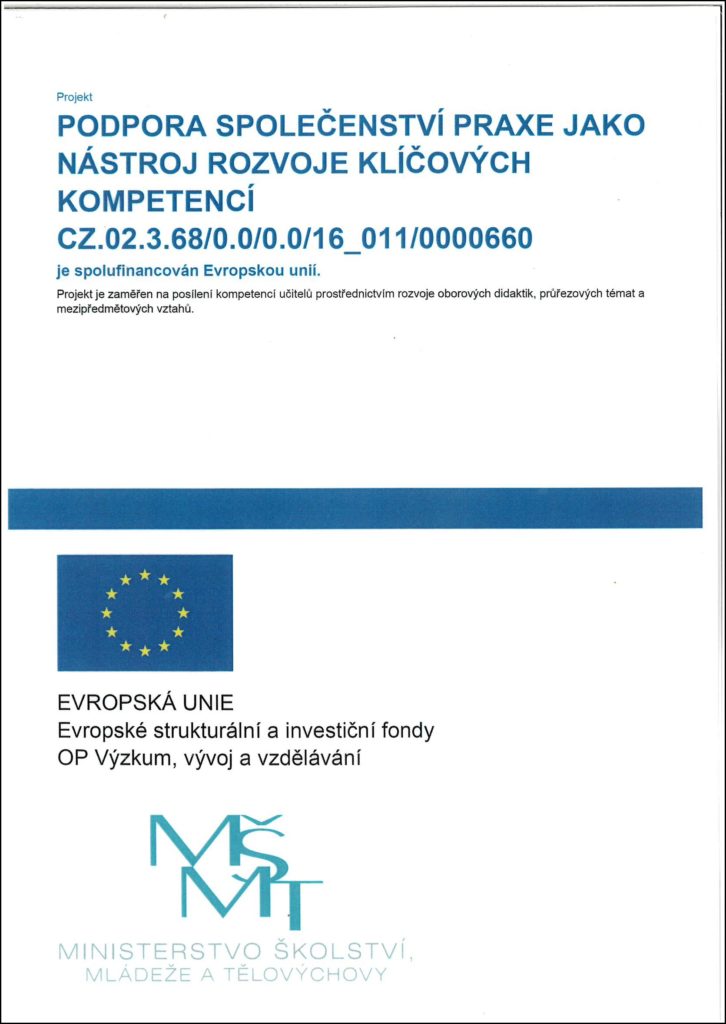 Projekt

PODPORA SPOLEČENSTVÍ PRAXE JAKO NÁSTROJ ROZVOJE KLÍČOVÝCH KOMPETENCÍ

CZ.02.3.68/0.0/0.0/16_011/0000660

je spolufinancován Evropskou unií.

Projekt je zaměřen na posílení kompetencí učitelů prostřednictvím rozvoje oborových didaktik, průřezových témat a mezipředmětových vztahů.

EVROPSKÁ UNIE
Evropské strukturální a investiční fondy
OP Výzkum, vývoj a vzdělávání

MŠMT

MINISTERSTVO ŠKOLSTVÍ, MLÁDEŽE A TĚLOVÝCHOVY